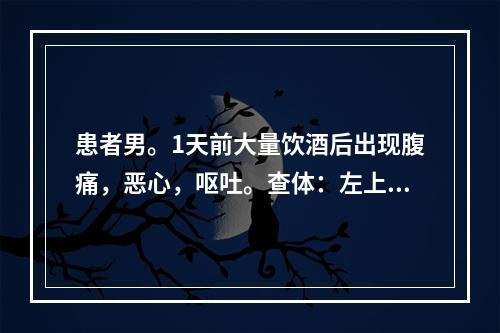 患者男。1天前大量饮酒后出现腹痛，恶心，呕吐。查体：左上...